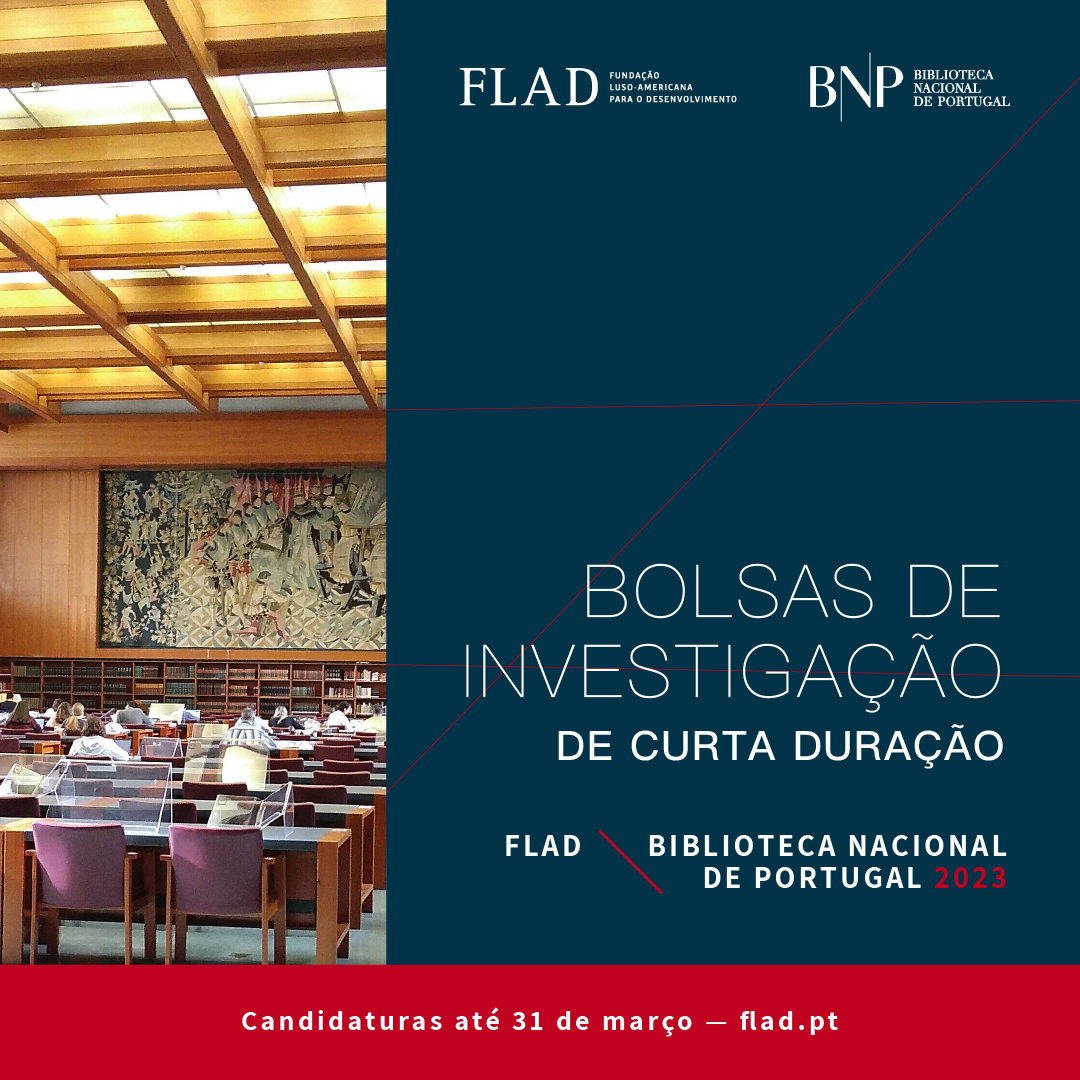 FLAD FUNDAÇÃO LUSO-AMERICANA PARA O DESENVOLVIMENTO

BNP BIBLIOTECA NACIONAL DE PORTUGAL

BOLSAS DE INVESTIGAÇÃO
DE CURTA DURAÇÃO

FLAD BIBLIOTECA NACIONAL DE PORTUGAL 2023

Candidaturas até 31 de março — flad.pt